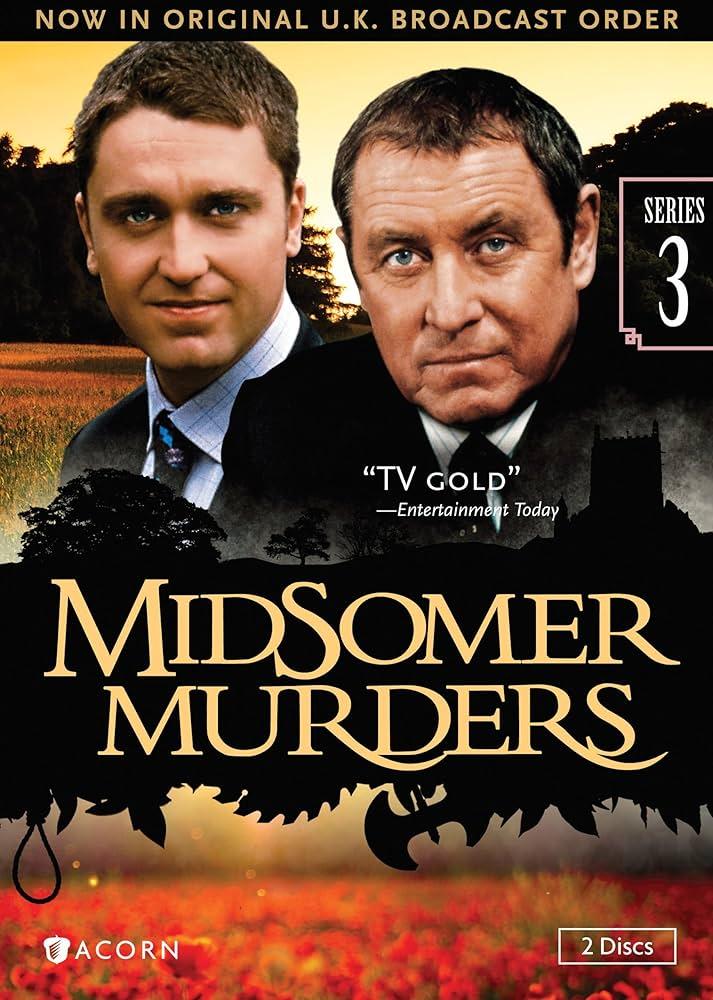 NOW IN ORIGINAL U.K. BROADCAST ORDER

SERIES
3

"TV GOLD"
—Entertainment Today

MIDSOMER
MURDERS

ACORN

2 Discs